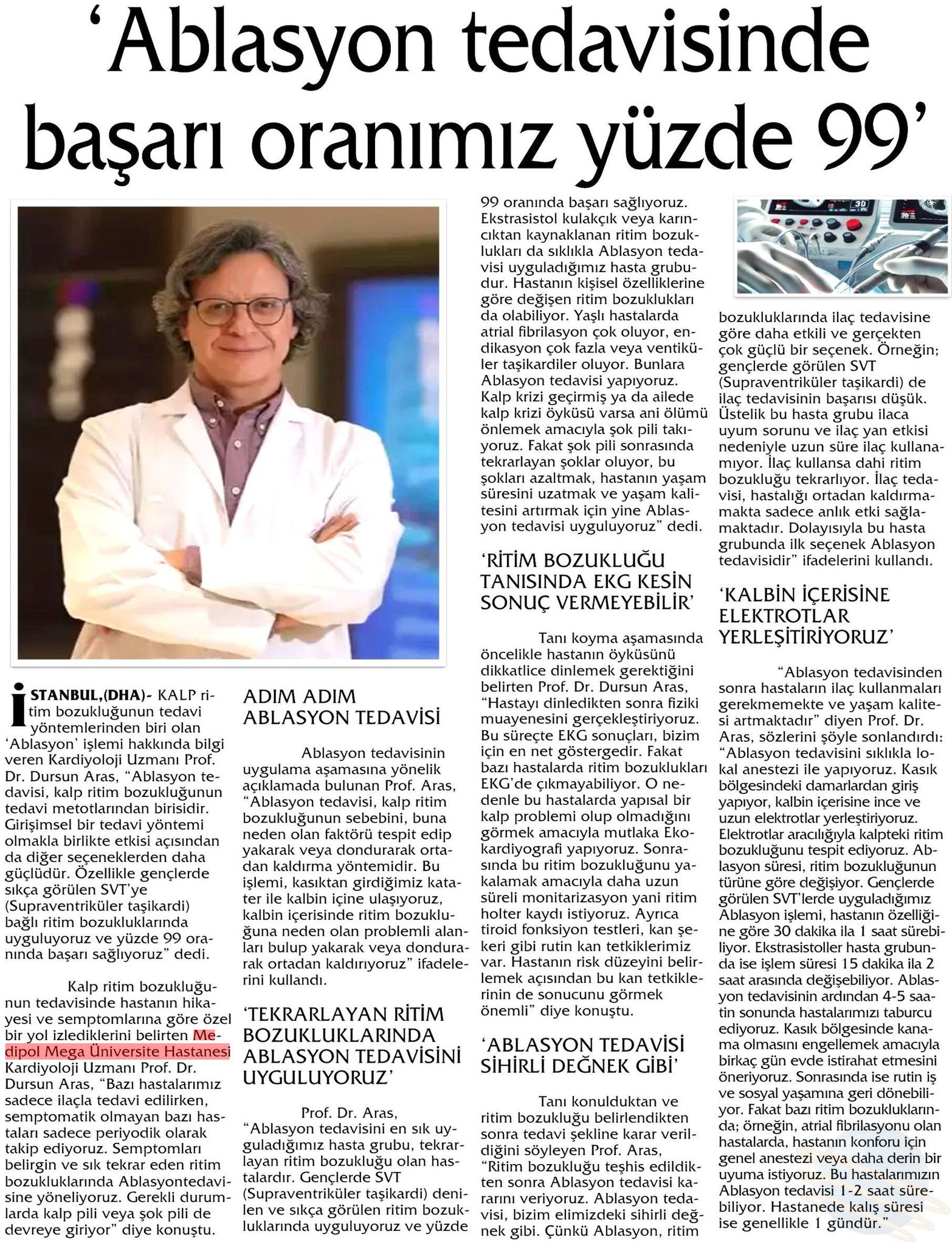 ‘Ablasyon tedavisinde başarı oranımız yüzde 99’

İSTANBUL,(DHA)- KALP ritim bozukluğunun tedavi yöntemlerinden biri olan ‘Ablasyon’ işlemi hakkında bilgi veren Kardiyoloji Uzmanı Prof. Dr. Dursun Aras, “Ablasyon tedavisi, kalp ritim bozukluğunun tedavi metotlarından birisidir. Girişimsel bir tedavi yöntemi olmakla birlikte etkisi açısından da diğer seçeneklerden daha güçlüdür. Özellikle gençlerde sıkça görülen SVT’ye (Supraventriküler taşikardi) bağlı ritim bozukluklarında uyguluyoruz ve yüzde 99 oranında başarı sağlıyoruz” dedi.

Kalp ritim bozukluğunun tedavisinde hastanın hikayesi ve semptomlarına göre özel bir yol izlediklerini belirten Medipol Mega Üniversite Hastanesi Kardiyoloji Uzmanı Prof. Dr. Dursun Aras, “Bazı hastalarımız sadece ilaçla tedavi edilirken, semptomatik olmayan bazı hastaları sadece periyodik olarak takip ediyoruz. Semptomları belirgin ve sık tekrar eden ritim bozukluklarında Ablasyontedavisine yöneliyoruz. Gerekli durumlarda kalp pili veya şok pili de devreye giriyor” diye konuştu.

ADIM ADIM ABLASYON TEDAVİSİ

Ablasyon tedavisinin uygulama aşamasına yönelik açıklamada bulunan Prof. Aras, “Ablasyon tedavisi, kalp ritim bozukluğunun sebebini, buna neden olan faktörü tespit edip yakarak veya dondurarak ortadan kaldırma yöntemidir. Bu işlemi, kasıktan girdiğimiz katater ile kalbin içine ulaşıyoruz, kalbin içerisinde ritim bozukluğuna neden olan problemli alanları bulup yakarak veya dondurarak ortadan kaldırıyoruz” ifadelerini kullandı.

‘TEKRARLAYAN RİTİM BOZUKLUKLARINDA ABLASYON TEDAVİSİNİ UYGULUYORUZ’

Prof. Dr. Aras, “Ablasyon tedavisini en sık uyguladığımız hasta grubu, tekrarlayan ritim bozukluğu olan hastalardır. Gençlerde SVT (Supraventriküler taşikardi) denilen ve sıkça görülen ritim bozukluklarında uyguluyoruz ve yüzde 99 oranında başarı sağlıyoruz. Ekstrasistol kulakçık veya karıncıktan kaynaklanan ritim bozuklukları da sıklıkla Ablasyon tedavisi uyguladığımız hasta grubudur. Hastanın kişisel özelliklerine göre değişen ritim bozuklukları da olabiliyor. Yaşlı hastalarda atrial fibrilasyon çok oluyor, endikasyon çok fazla veya ventiküler taşikardiler oluyor. Bunlara Ablasyon tedavisi yapıyoruz. Kalp krizi geçirmiş ya da ailede kalp krizi öyküsü varsa ani ölümü önlemek amacıyla şok pili takıyoruz. Fakat şok pili sonrasında tekrarlayan şoklar oluyor, bu şokları azaltmak, hastanın yaşam süresini uzatmak ve yaşam kalitesini artırmak için yine Ablasyon tedavisi uyguluyoruz” dedi.

‘RİTİM BOZUKLUĞU TANISINDA EKG KESİN SONUÇ VERMEYEBİLİR’

Tanı koyma aşamasında öncelikle hastanın öyküsünü dikkatlice dinlemek gerektiğini belirten Prof. Dr. Dursun Aras, “Hastayı dinledikten sonra fiziki muayenesini gerçekleştiriyoruz. Bu süreçte EKG sonuçları, bizim için en net göstergedir. Fakat bazı hastalarda ritim bozuklukları EKG’de çıkmayabiliyor. O nedenle bu hastalarda yapısal bir kalp problemi olup olmadığını görmek amacıyla mutlaka Ekokardiyografi yapıyoruz. Sonrasında bu ritim bozukluğunu yakalamak amacıyla daha uzun süreli monitarizasyon yani ritim holter kaydı istiyoruz. Ayrıca tiroid fonksiyon testleri, kan şekeri gibi rutin kan tetkiklerimiz var. Hastanın risk düzeyini belirlemek açısından bu kan tetkiklerinin de sonucunu görmek önemli” diye konuştu.

‘ABLASYON TEDAVİSİ SİHİRLİ DEĞNEK GİBİ’

Tanı konulduktan ve ritim bozukluğu belirlendikten sonra tedavi şekline karar verildiğini söyleyen Prof. Aras, “Ritim bozukluğu teşhis edildikten sonra Ablasyon tedavisi kararını veriyoruz. Ablasyon tedavisi, bizim elimizdeki sihirli değnek gibi. Çünkü Ablasyon, ritim bozukluklarında ilaç tedavisine göre daha etkili ve gerçekten çok güçlü bir seçenek. Örneğin; gençlerde görülen SVT (Supraventriküler taşikardi) de ilaç tedavisinin başarısı düşük. Üstelik bu hasta grubu ilaca uyum sorunu ve ilaç yan etkisi nedeniyle uzun süre ilaç kullanamıyor. İlaç kullansa dahi ritim bozukluğu tekrarlıyor. İlaç tedavisi, hastalığı ortadan kaldırmamakta sadece anlık etki sağlamaktadır. Dolayısıyla bu hasta grubunda ilk seçenek Ablasyon tedavisidir” ifadelerini kullandı.

‘KALBİN İÇERİSİNE ELEKTROTLAR YERLEŞİTİRİYORUZ’

“Ablasyon tedavisinden sonra hastaların ilaç kullanmaları gerekmemekte ve yaşam kalitesi artmaktadır” diyen Prof. Dr. Aras, sözlerini şöyle sonlandırdı: “Ablasyon tedavisini sıklıkla lokal anestezi ile yapıyoruz. Kasık bölgesindeki damarlardan giriş yapıyor, kalbin içerisine ince ve uzun elektrotlar yerleştiriyoruz. Elektrotlar aracılığıyla kalpteki ritim bozukluğunu tespit ediyoruz. Ablasyon süresi, ritim bozukluğunun türüne göre değişiyor. Gençlerde görülen SVT’lerde uyguladığımız Ablasyon işlemi, hastanın özelliğine göre 30 dakika ila 1 saat sürebiliyor. Ekstrasistoller hasta grubunda ise işlem süresi 15 dakika ila 2 saat arasında değişebiliyor. Ablasyon tedavisinin ardından 4-5 saatin sonunda hastalarımızı taburcu ediyoruz. Kasık bölgesinde kanama olmasını engellemek amacıyla birkaç gün evde istirahat etmesini öneriyoruz. Sonrasında ise rutin iş ve sosyal yaşamına geri dönebiliyor. Fakat bazı ritim bozukluklarında; örneğin, atrial fibrilasyonu olan hastalarda, hastanın konforu için genel anestezi veya daha derin bir uyuma istiyoruz. Bu hastalarımızın Ablasyon tedavisi 1-2 saat sürebiliyor. Hastanede kalış süresi ise genellikle 1 gündür.”